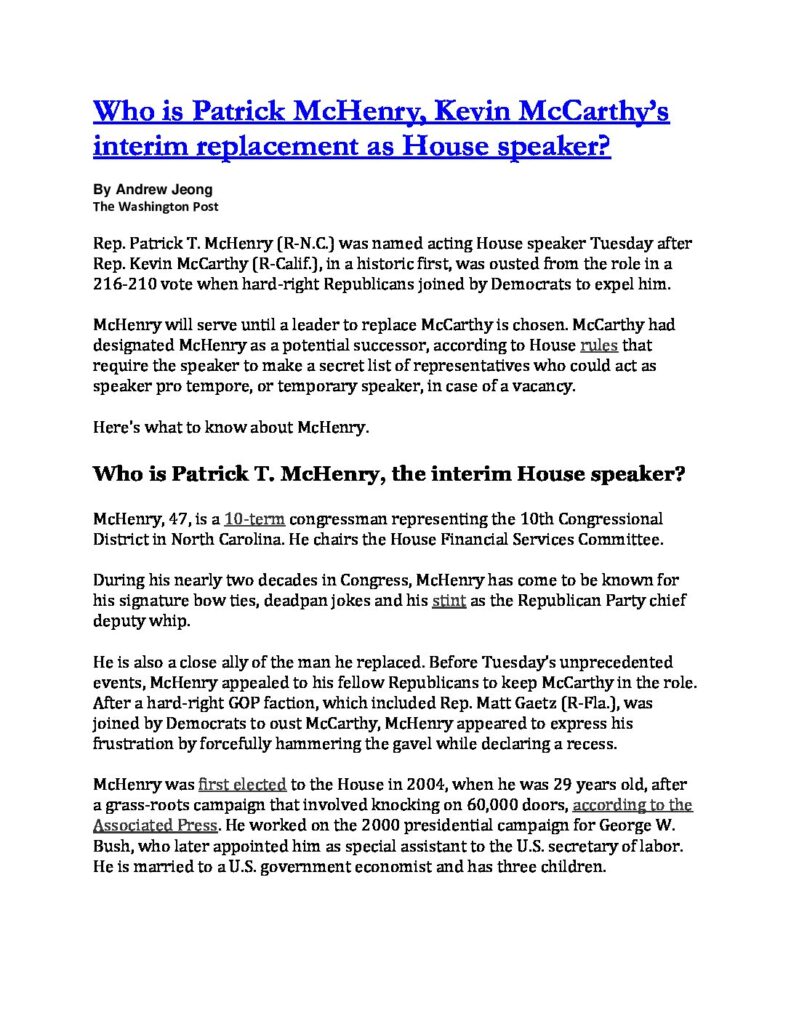 Who is Patrick McHenry, Kevin McCarthy's interim replacement as House speaker?

By Andrew Jeong
The Washington Post

Rep. Patrick T. McHenry (R-N.C.) was named acting House speaker Tuesday after Rep. Kevin McCarthy (R-Calif.), in a historic first, was ousted from the role in a 216-210 vote when hard-right Republicans joined by Democrats to expel him.

McHenry will serve until a leader to replace McCarthy is chosen. McCarthy had designated McHenry as a potential successor, according to House rules that require the speaker to make a secret list of representatives who could act as speaker pro tempore, or temporary speaker, in case of a vacancy.

Here's what to know about McHenry.

Who is Patrick T. McHenry, the interim House speaker?

McHenry, 47, is a 10-term congressman representing the 10th Congressional District in North Carolina. He chairs the House Financial Services Committee.

During his nearly two decades in Congress, McHenry has come to be known for his signature bow ties, deadpan jokes and his stint as the Republican Party chief deputy whip.

He is also a close ally of the man he replaced. Before Tuesday's unprecedented events, McHenry appealed to his fellow Republicans to keep McCarthy in the role. After a hard-right GOP faction, which included Rep. Matt Gaetz (R-Fla.), was joined by Democrats to oust McCarthy, McHenry appeared to express his frustration by forcefully hammering the gavel while declaring a recess.

McHenry was first elected to the House in 2004, when he was 29 years old, after a grass-roots campaign that involved knocking on 60,000 doors, according to the Associated Press. He worked on the 2000 presidential campaign for George W. Bush, who later appointed him as special assistant to the U.S. secretary of labor. He is married to a U.S. government economist and has three children.